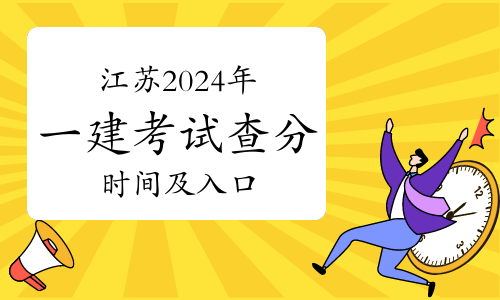 江苏2024年
一建考试查分
时间及入口

12
3